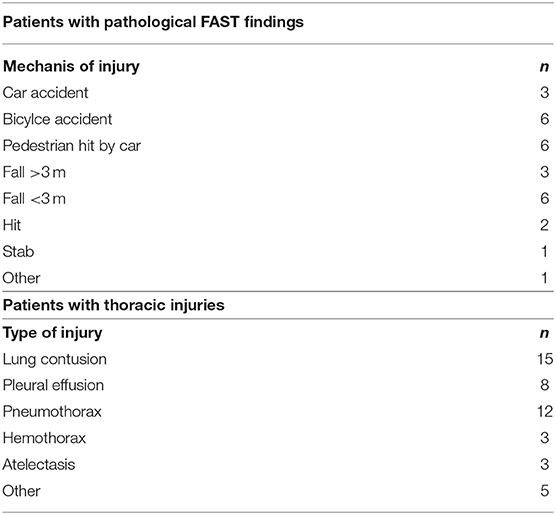 **Patients with pathological FAST findings**

| **Mechanis of injury** | ***n*** |
|---|---|
| Car accident | 3 |
| Bicylce accident | 6 |
| Pedestrian hit by car | 6 |
| Fall >3 m | 3 |
| Fall <3 m | 6 |
| Hit | 2 |
| Stab | 1 |
| Other | 1 |

**Patients with thoracic injuries**

| **Type of injury** | ***n*** |
|---|---|
| Lung contusion | 15 |
| Pleural effusion | 8 |
| Pneumothorax | 12 |
| Hemothorax | 3 |
| Atelectasis | 3 |
| Other | 5 |